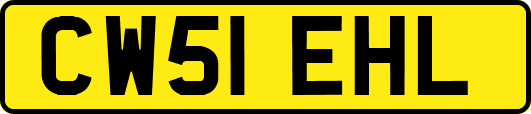 CW51 EHL